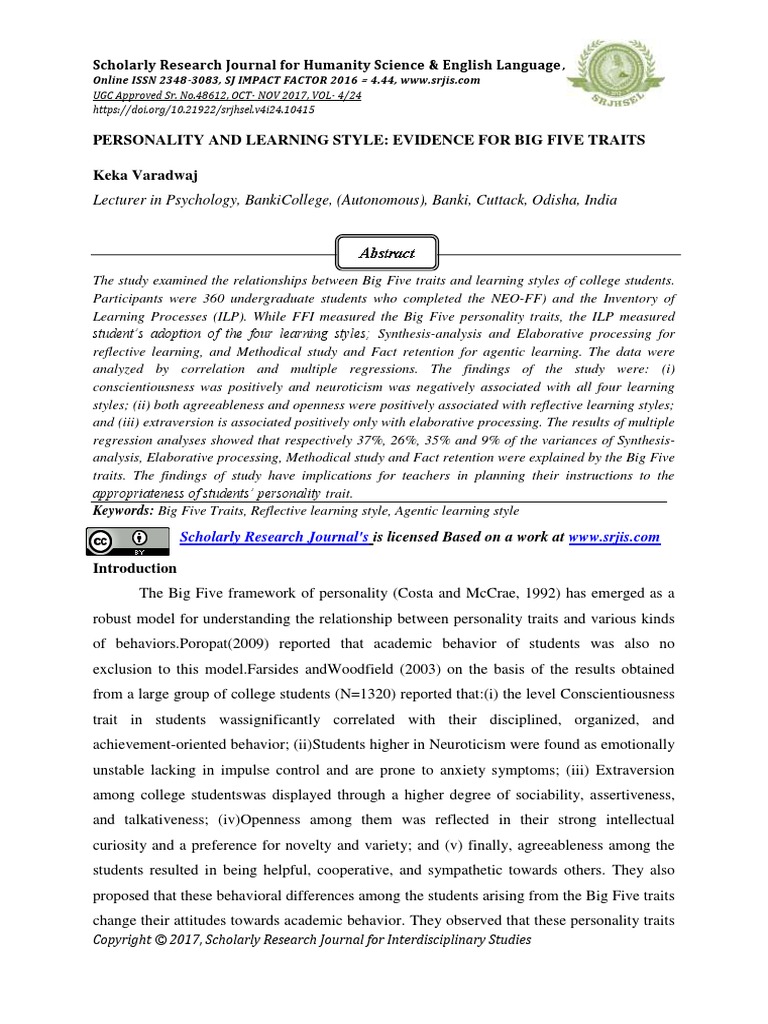 Scholarly Research Journal for Humanity Science & English Language,
Online ISSN 2348-3083, SJ IMPACT FACTOR 2016 = 4.44, www.srjis.com
UGC Approved Sr. No.48612, OCT- NOV 2017, VOL- 4/24
https://doi.org/10.21922/srjhsel.v4i24.10415

SRJHSEL

PERSONALITY AND LEARNING STYLE: EVIDENCE FOR BIG FIVE TRAITS

Keka Varadwaj

Lecturer in Psychology, BankiCollege, (Autonomous), Banki, Cuttack, Odisha, India

Abstract

The study examined the relationships between Big Five traits and learning styles of college students. Participants were 360 undergraduate students who completed the NEO-FF) and the Inventory of Learning Processes (ILP). While FFI measured the Big Five personality traits, the ILP measured student's adoption of the four learning styles; Synthesis-analysis and Elaborative processing for reflective learning, and Methodical study and Fact retention for agentic learning. The data were analyzed by correlation and multiple regressions. The findings of the study were: (i) conscientiousness was positively and neuroticism was negatively associated with all four learning styles; (ii) both agreeableness and openness were positively associated with reflective learning styles; and (iii) extraversion is associated positively only with elaborative processing. The results of multiple regression analyses showed that respectively 37%, 26%, 35% and 9% of the variances of Synthesis-analysis, Elaborative processing, Methodical study and Fact retention were explained by the Big Five traits. The findings of study have implications for teachers in planning their instructions to the appropriateness of students' personality trait.

Keywords: Big Five Traits, Reflective learning style, Agentic learning style

Scholarly Research Journal's is licensed Based on a work at www.srjis.com

Introduction

The Big Five framework of personality (Costa and McCrae, 1992) has emerged as a robust model for understanding the relationship between personality traits and various kinds of behaviors.Poropat(2009) reported that academic behavior of students was also no exclusion to this model.Farsides andWoodfield (2003) on the basis of the results obtained from a large group of college students (N=1320) reported that:(i) the level Conscientiousness trait in students wassignificantly correlated with their disciplined, organized, and achievement-oriented behavior; (ii)Students higher in Neuroticism were found as emotionally unstable lacking in impulse control and are prone to anxiety symptoms; (iii) Extraversion among college studentswas displayed through a higher degree of sociability, assertiveness, and talkativeness; (iv)Openness among them was reflected in their strong intellectual curiosity and a preference for novelty and variety; and (v) finally, agreeableness among the students resulted in being helpful, cooperative, and sympathetic towards others. They also proposed that these behavioral differences among the students arising from the Big Five traits change their attitudes towards academic behavior. They observed that these personality traits

Copyright © 2017, Scholarly Research Journal for Interdisciplinary Studies